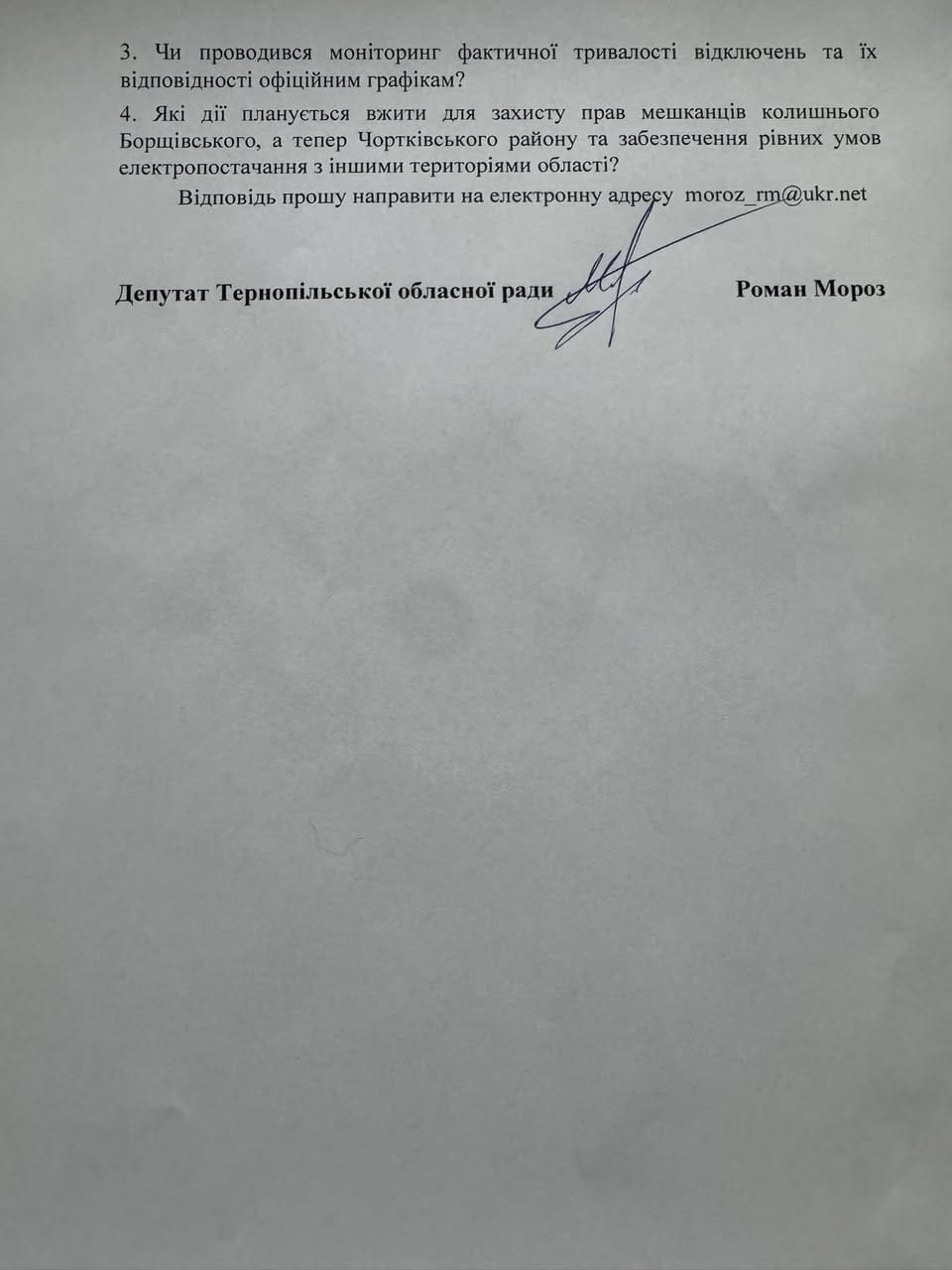 3. Чи проводився моніторинг фактичної тривалості відключень та їх відповідності офіційним графікам?

4. Які дії планується вжити для захисту прав мешканців колишнього Борщівського, а тепер Чортківського району та забезпечення рівних умов електропостачання з іншими територіями області?

Відповідь прошу направити на електронну адресу moroz_rm@ukr.net

Депутат Тернопільської обласної ради Роман Мороз